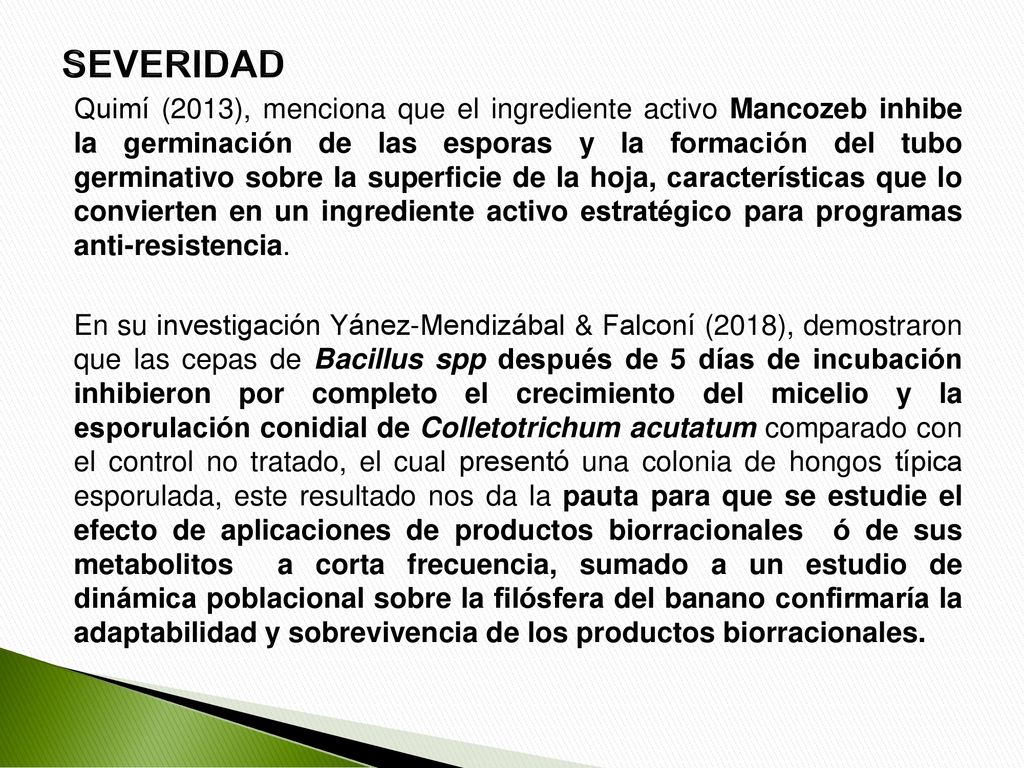 SEVERIDAD

Quimí (2013), menciona que el ingrediente activo Mancozeb inhibe la germinación de las esporas y la formación del tubo germinativo sobre la superficie de la hoja, características que lo convierten en un ingrediente activo estratégico para programas anti-resistencia.

En su investigación Yánez-Mendizábal & Falconí (2018), demostraron que las cepas de Bacillus spp después de 5 días de incubación inhibieron por completo el crecimiento del micelio y la esporulación conidial de Colletotrichum acutatum comparado con el control no tratado, el cual presentó una colonia de hongos típica esporulada, este resultado nos da la pauta para que se estudie el efecto de aplicaciones de productos biorracionales ó de sus metabolitos a corta frecuencia, sumado a un estudio de dinámica poblacional sobre la filósfera del banano confirmaría la adaptabilidad y sobrevivencia de los productos biorracionales.